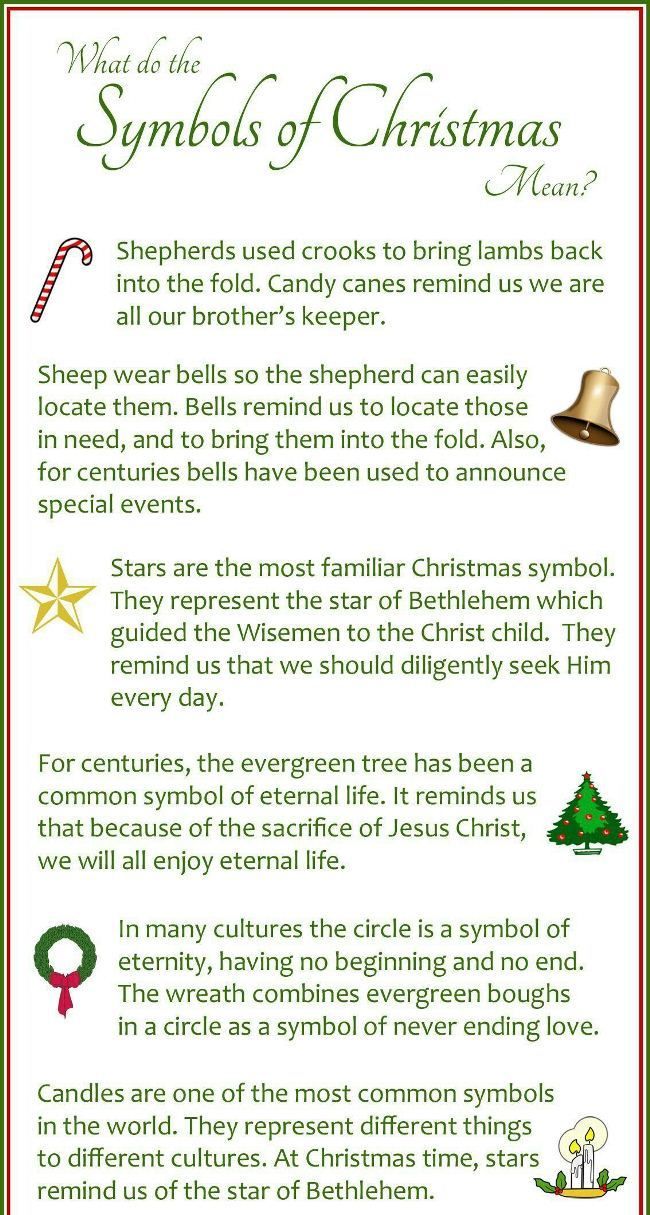 What do the
Symbols of Christmas
Mean?

Shepherds used crooks to bring lambs back into the fold. Candy canes remind us we are all our brother's keeper.

Sheep wear bells so the shepherd can easily locate them. Bells remind us to locate those in need, and to bring them into the fold. Also, for centuries bells have been used to announce special events.

Stars are the most familiar Christmas symbol. They represent the star of Bethlehem which guided the Wisemen to the Christ child. They remind us that we should diligently seek Him every day.

For centuries, the evergreen tree has been a common symbol of eternal life. It reminds us that because of the sacrifice of Jesus Christ, we will all enjoy eternal life.

In many cultures the circle is a symbol of eternity, having no beginning and no end. The wreath combines evergreen boughs in a circle as a symbol of never ending love.

Candles are one of the most common symbols in the world. They represent different things to different cultures. At Christmas time, stars remind us of the star of Bethlehem.